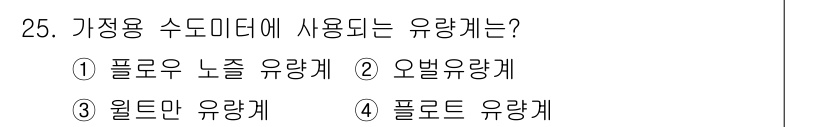 25. 가정용 수도미터에 사용되는 유량계는?

① 플로우 노즐 유량계 ② 오벌유량계

③ 월트만 유량계 ④ 플로트 유량계